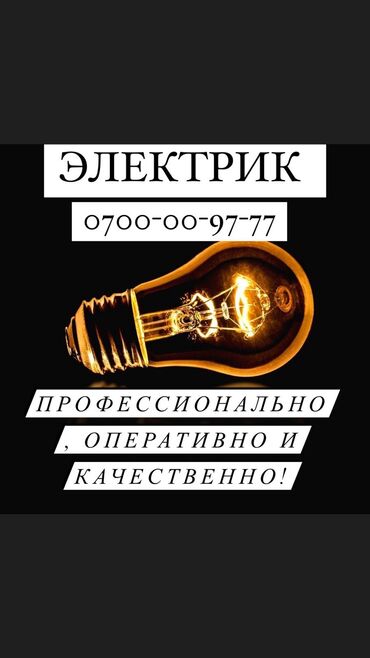 ЭЛЕКТРИК

0700-00-97-77

ПРОФЕССИОНАЛЬНО
, ОПЕРАТИВНО И
КАЧЕСТВЕННО!